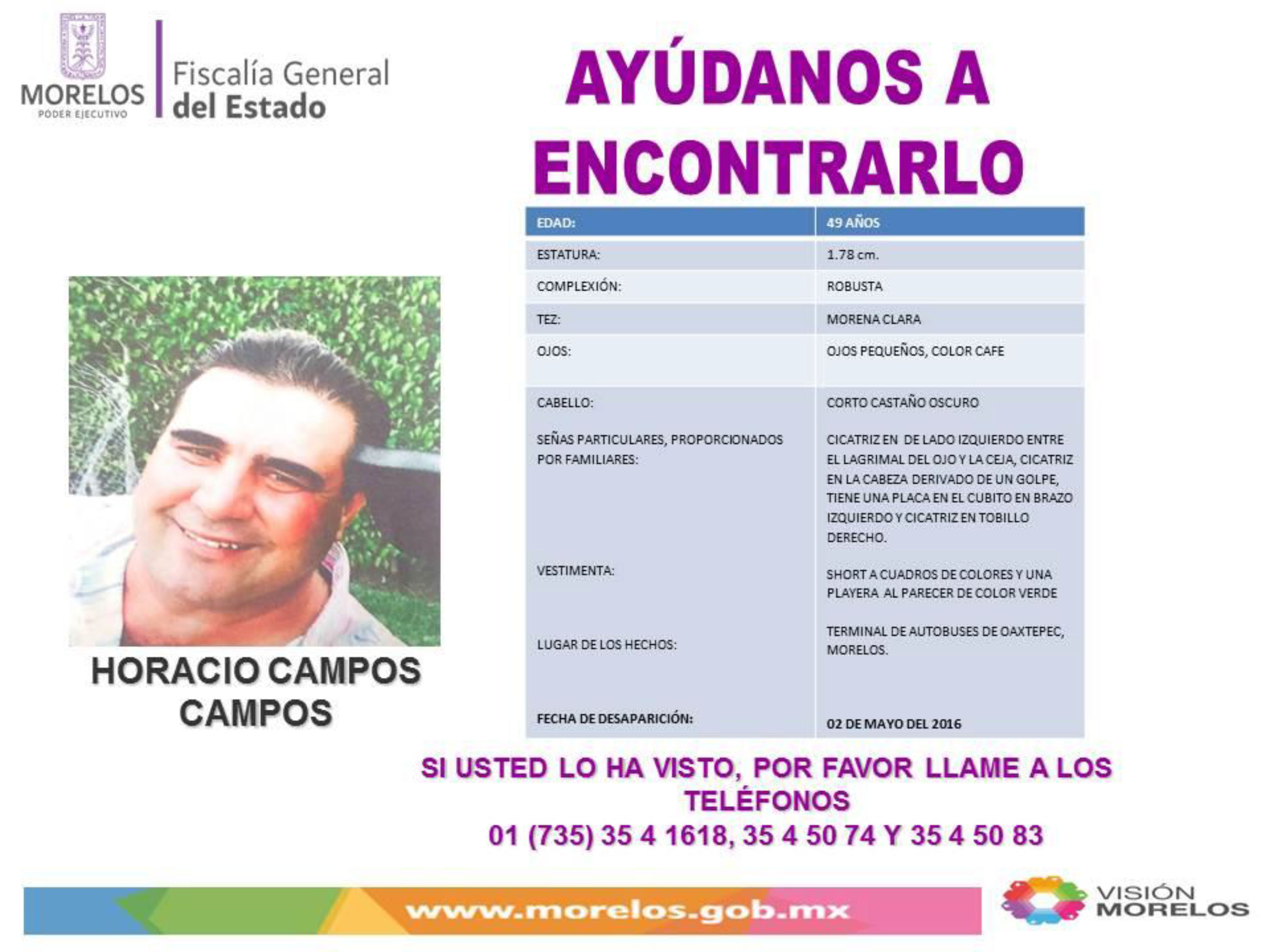 MORELOS
PODER EJECUTIVO

Fiscalía General
del Estado

AYÚDANOS A ENCONTRARLO

| EDAD: | 49 AÑOS |
|---|---|
| ESTATURA: | 1.78 cm. |
| COMPLEXIÓN: | ROBUSTA |
| TEZ: | MORENA CLARA |
| OJOS: | OJOS PEQUEÑOS, COLOR CAFE |
| CABELLO: | CORTO CASTAÑO OSCURO |
| SEÑAS PARTICULARES, PROPORCIONADOS POR FAMILIARES: | CICATRIZ EN DE LADO IZQUIERDO ENTRE EL LAGRIMAL DEL OJO Y LA CEJA, CICATRIZ EN LA CABEZA DERIVADO DE UN GOLPE, TIENE UNA PLACA EN EL CUBITO EN BRAZO IZQUIERDO Y CICATRIZ EN TOBILLO DERECHO. |
| VESTIMENTA: | SHORT A CUADROS DE COLORES Y UNA PLAYERA AL PARECER DE COLOR VERDE |
| LUGAR DE LOS HECHOS: | TERMINAL DE AUTOBUSES DE OAXTEPEC, MORELOS. |
| FECHA DE DESAPARICIÓN: | 02 DE MAYO DEL 2016 |

HORACIO CAMPOS CAMPOS

SI USTED LO HA VISTO, POR FAVOR LLAME A LOS TELÉFONOS
01 (735) 35 4 1618, 35 4 50 74 Y 35 4 50 83

www.morelos.gob.mx

VISIÓN MORELOS